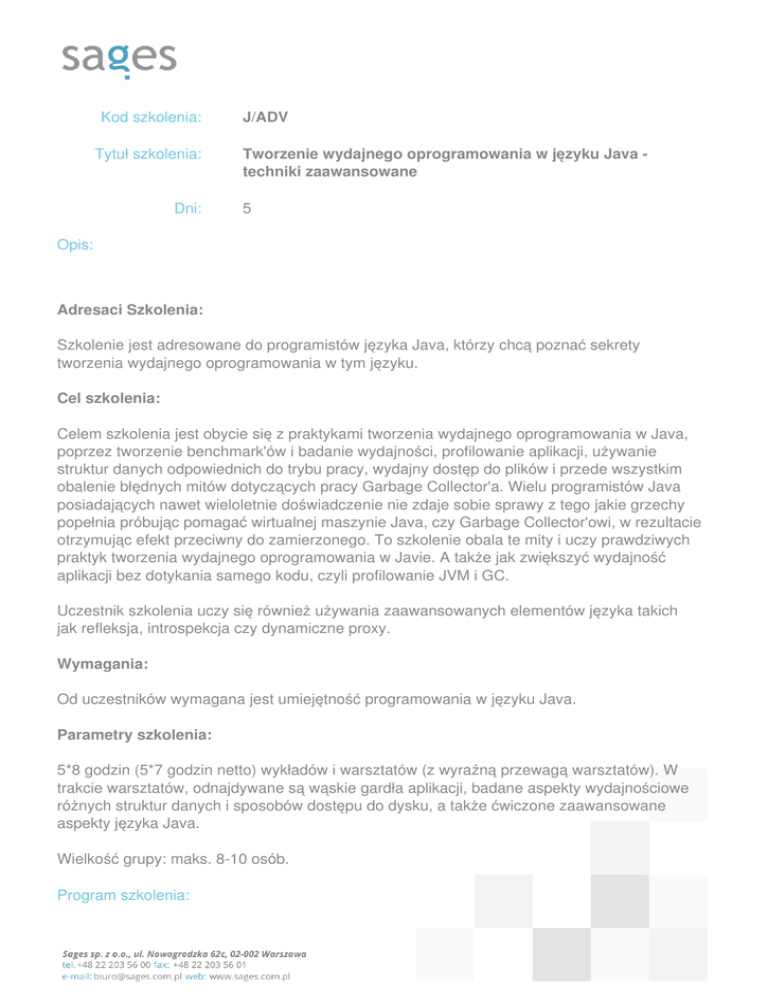 sages

Kod szkolenia: J/ADV

Tytuł szkolenia: Tworzenie wydajnego oprogramowania w języku Java - techniki zaawansowane

Dni: 5

Opis:

Adresaci Szkolenia:

Szkolenie jest adresowane do programistów języka Java, którzy chcą poznać sekrety tworzenia wydajnego oprogramowania w tym języku.

Cel szkolenia:

Celem szkolenia jest obycie się z praktykami tworzenia wydajnego oprogramowania w Java, poprzez tworzenie benchmark'ów i badanie wydajności, profilowanie aplikacji, używanie struktur danych odpowiednich do trybu pracy, wydajny dostęp do plików i przede wszystkim obalenie błędnych mitów dotyczących pracy Garbage Collector'a. Wielu programistów Java posiadających nawet wieloletnie doświadczenie nie zdaje sobie sprawy z tego jakie grzechy popełnia próbując pomagać wirtualnej maszynie Java, czy Garbage Collector'owi, w rezultacie otrzymując efekt przeciwny do zamierzonego. To szkolenie obala te mity i uczy prawdziwych praktyk tworzenia wydajnego oprogramowania w Javie. A także jak zwiększyć wydajność aplikacji bez dotykania samego kodu, czyli profilowanie JVM i GC.

Uczestnik szkolenia uczy się również używania zaawansowanych elementów języka takich jak refleksja, introspekcja czy dynamiczne proxy.

Wymagania:

Od uczestników wymagana jest umiejętność programowania w języku Java.

Parametry szkolenia:

5*8 godzin (5*7 godzin netto) wykładów i warsztatów (z wyraźną przewagą warsztatów). W trakcie warsztatów, odnajdywane są wąskie gardła aplikacji, badane aspekty wydajnościowe różnych struktur danych i sposobów dostępu do dysku, a także ćwiczone zaawansowane aspekty języka Java.

Wielkość grupy: maks. 8-10 osób.

Program szkolenia:

Sages sp. z o.o., ul. Nowogrodzka 62c, 02-002 Warszawa
tel. +48 22 203 56 00 fax: +48 22 203 56 01
e-mail: biuro@sages.com.pl web: www.sages.com.pl